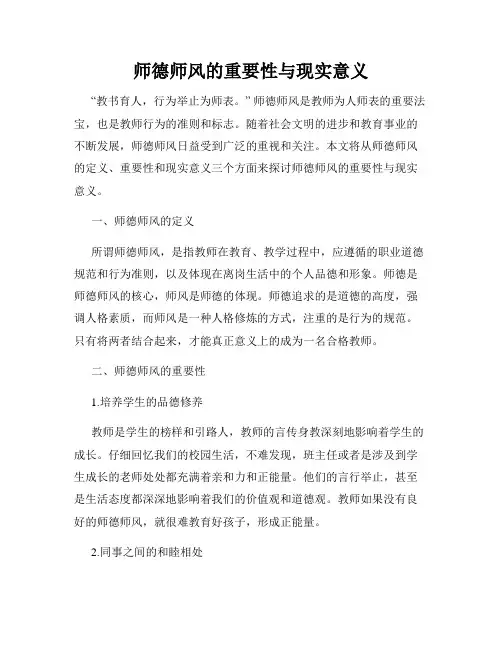 师德师风的重要性与现实意义

“教书育人，行为举止为师表。”师德师风是教师为人师表的重要法宝，也是教师行为的准则和标志。随着社会文明的进步和教育事业的不断发展，师德师风日益受到广泛的重视和关注。本文将从师德师风的定义、重要性和现实意义三个方面来探讨师德师风的重要性与现实意义。

一、师德师风的定义

所谓师德师风，是指教师在教育、教学过程中，应遵循的职业道德规范和行为准则，以及体现在离岗生活中的个人品德和形象。师德是师德师风的核心，师风是师德的体现。师德追求的是道德的高度，强调人格素质，而师风是一种人格修炼的方式，注重的是行为的规范。只有将两者结合起来，才能真正意义上的成为一名合格教师。

二、师德师风的重要性

1.培养学生的品德修养

教师是学生的榜样和引路人，教师的言传身教深刻地影响着学生的成长。仔细回忆我们的校园生活，不难发现，班主任或者是涉及到学生成长的老师处处都充满着亲和力和正能量。他们的言行举止，甚至是生活态度都深深地影响着我们的价值观和道德观。教师如果没有良好的师德师风，就很难教育好孩子，形成正能量。

2.同事之间的和睦相处